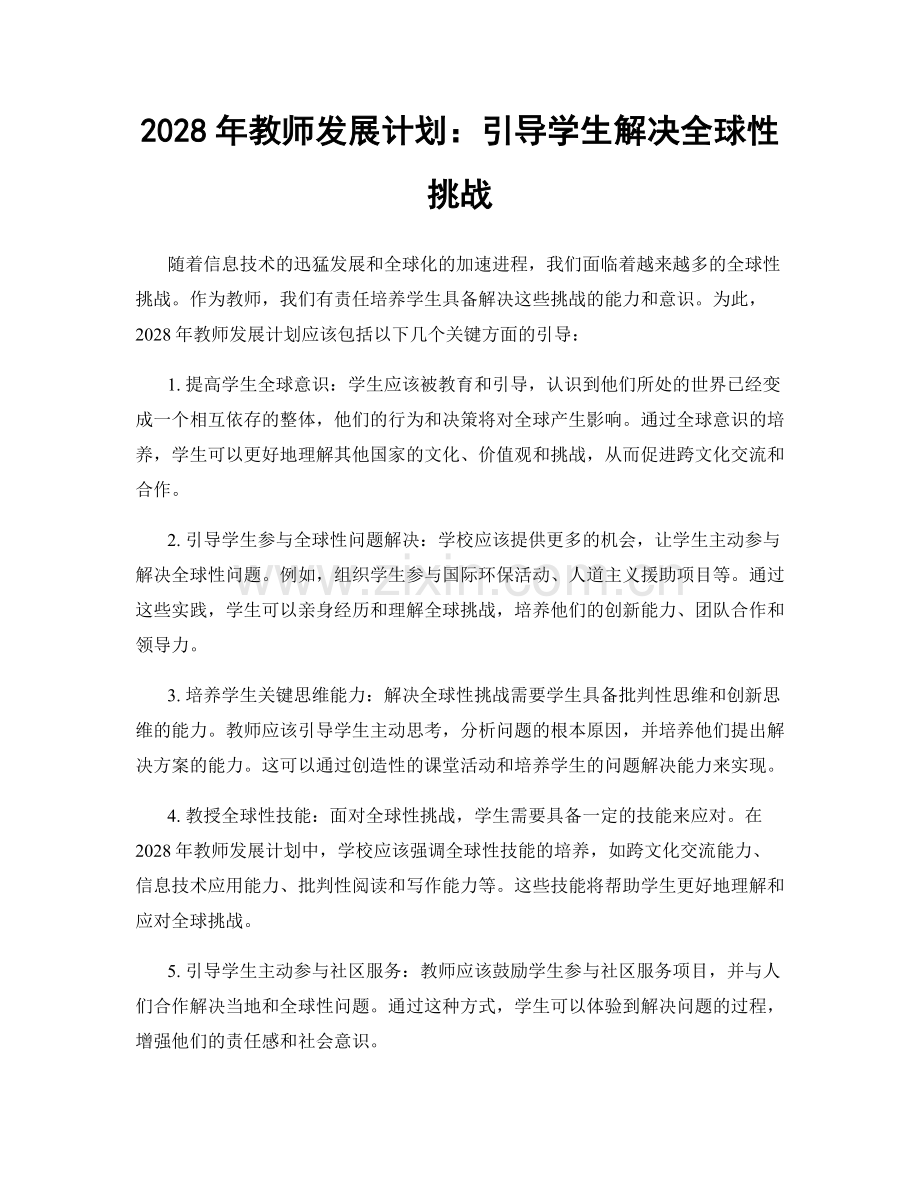 2028年教师发展计划：引导学生解决全球性挑战

随着信息技术的迅猛发展和全球化的加速进程，我们面临着越来越多的全球性挑战。作为教师，我们有责任培养学生具备解决这些挑战的能力和意识。为此，2028年教师发展计划应该包括以下几个关键方面的引导：

1.提高学生全球意识：学生应该被教育和引导，认识到他们所处的世界已经变成一个相互依存的整体，他们的行为和决策将对全球产生影响。通过全球意识的培养，学生可以更好地理解其他国家的文化、价值观和挑战，从而促进跨文化交流和合作。

2.引导学生参与全球性问题解决：学校应该提供更多的机会，让学生主动参与解决全球性问题。例如，组织学生参与国际环保活动、人道主义援助项目等。通过这些实践，学生可以亲身经历和理解全球挑战，培养他们的创新能力、团队合作和领导力。

3.培养学生关键思维能力：解决全球性挑战需要学生具备批判性思维和创新思维的能力。教师应该引导学生主动思考，分析问题的根本原因，并培养他们提出解决方案的能力。这可以通过创造性的课堂活动和培养学生的问题解决能力来实现。

4.教授全球性技能：面对全球性挑战，学生需要具备一定的技能来应对。在2028年教师发展计划中，学校应该强调全球性技能的培养，如跨文化交流能力、信息技术应用能力、批判性阅读和写作能力等。这些技能将帮助学生更好地理解和应对全球挑战。

5.引导学生主动参与社区服务：教师应该鼓励学生参与社区服务项目，并与人们合作解决当地和全球性问题。通过这种方式，学生可以体验到解决问题的过程，增强他们的责任感和社会意识。

www.zixin.com.cn